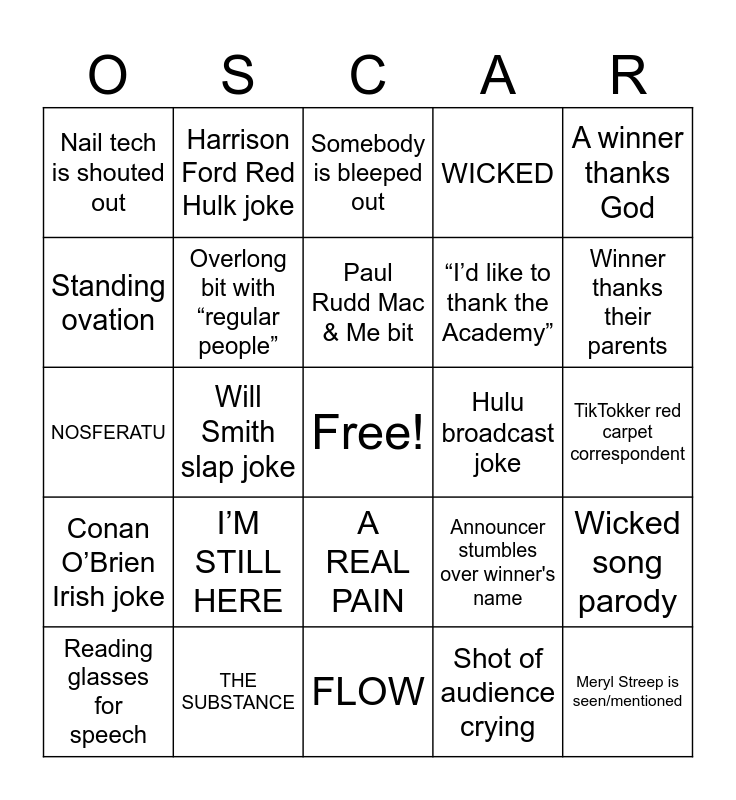 | O | S | C | A | R |
|---|---|---|---|---|
| Nail tech is shouted out | Harrison Ford Red Hulk joke | Somebody is bleeped out | WICKED | A winner thanks God |
| Standing ovation | Overlong bit with “regular people” | Paul Rudd Mac & Me bit | “I’d like to thank the Academy” | Winner thanks their parents |
| NOSFERATU | Will Smith slap joke | Free! | Hulu broadcast joke | TikTokker red carpet correspondent |
| Conan O’Brien Irish joke | I’M STILL HERE | A REAL PAIN | Announcer stumbles over winner's name | Wicked song parody |
| Reading glasses for speech | THE SUBSTANCE | FLOW | Shot of audience crying | Meryl Streep is seen/mentioned |